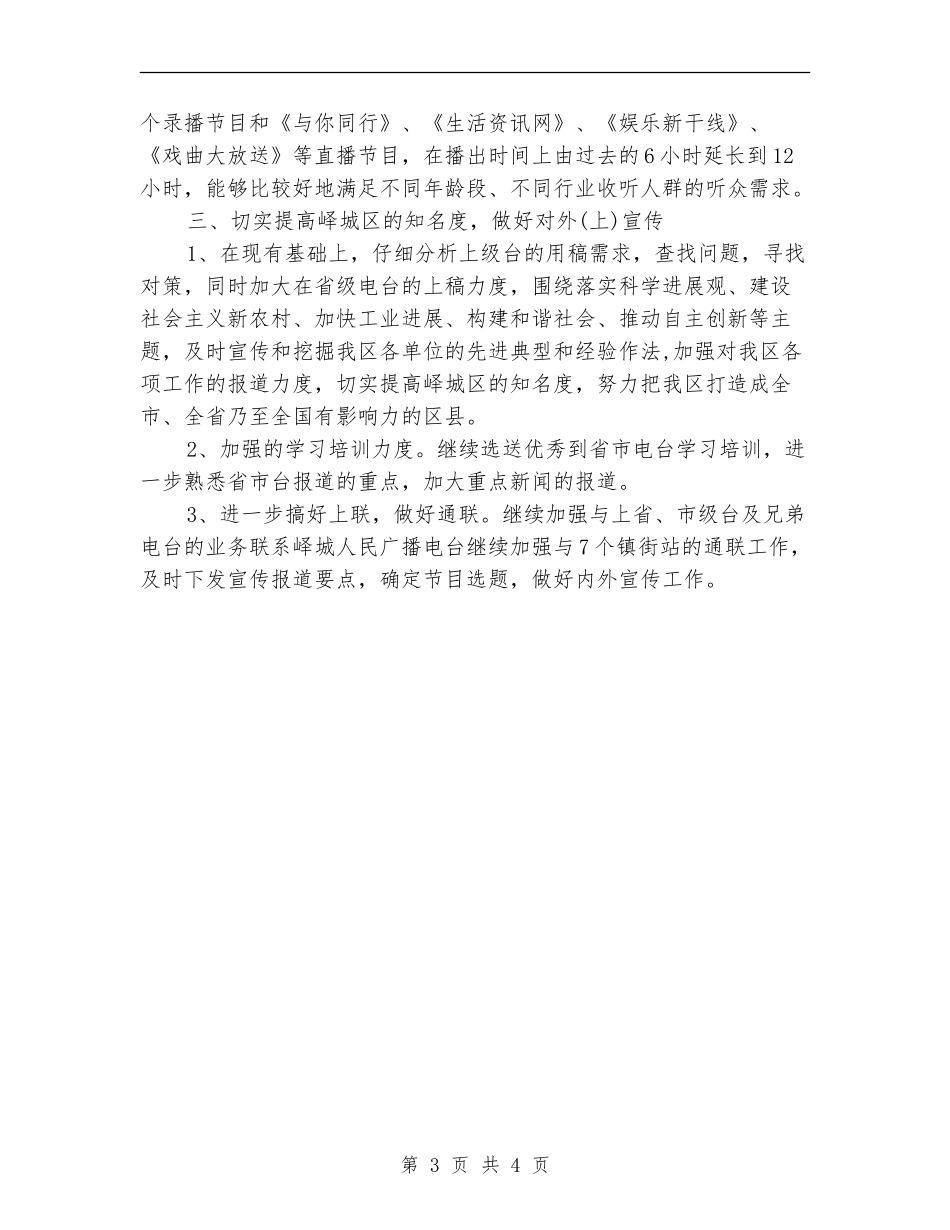 个录播节目和《与你同行》、《生活资讯网》、《娱乐新干线》、《戏曲大放送》等直播节目，在播出时间上由过去的6小时延长到12小时，能够比较好地满足不同年龄段、不同行业收听人群的听众需求。

三、切实提高峄城区的知名度，做好对外(上)宣传

1、在现有基础上，仔细分析上级台的用稿需求，查找问题，寻找对策，同时加大在省级电台的上稿力度，围绕落实科学进展观、建设社会主义新农村、加快工业进展、构建和谐社会、推动自主创新等主题，及时宣传和挖掘我区各单位的先进典型和经验作法,加强对我区各项工作的报道力度，切实提高峄城区的知名度，努力把我区打造成全市、全省乃至全国有影响力的区县。

2、加强的学习培训力度。继续选送优秀到省市电台学习培训，进一步熟悉省市台报道的重点，加大重点新闻的报道。

3、进一步搞好上联，做好通联。继续加强与上省、市级台及兄弟电台的业务联系峄城人民广播电台继续加强与7个镇街站的通联工作，及时下发宣传报道要点，确定节目选题，做好内外宣传工作。

第 3 页 共 4 页